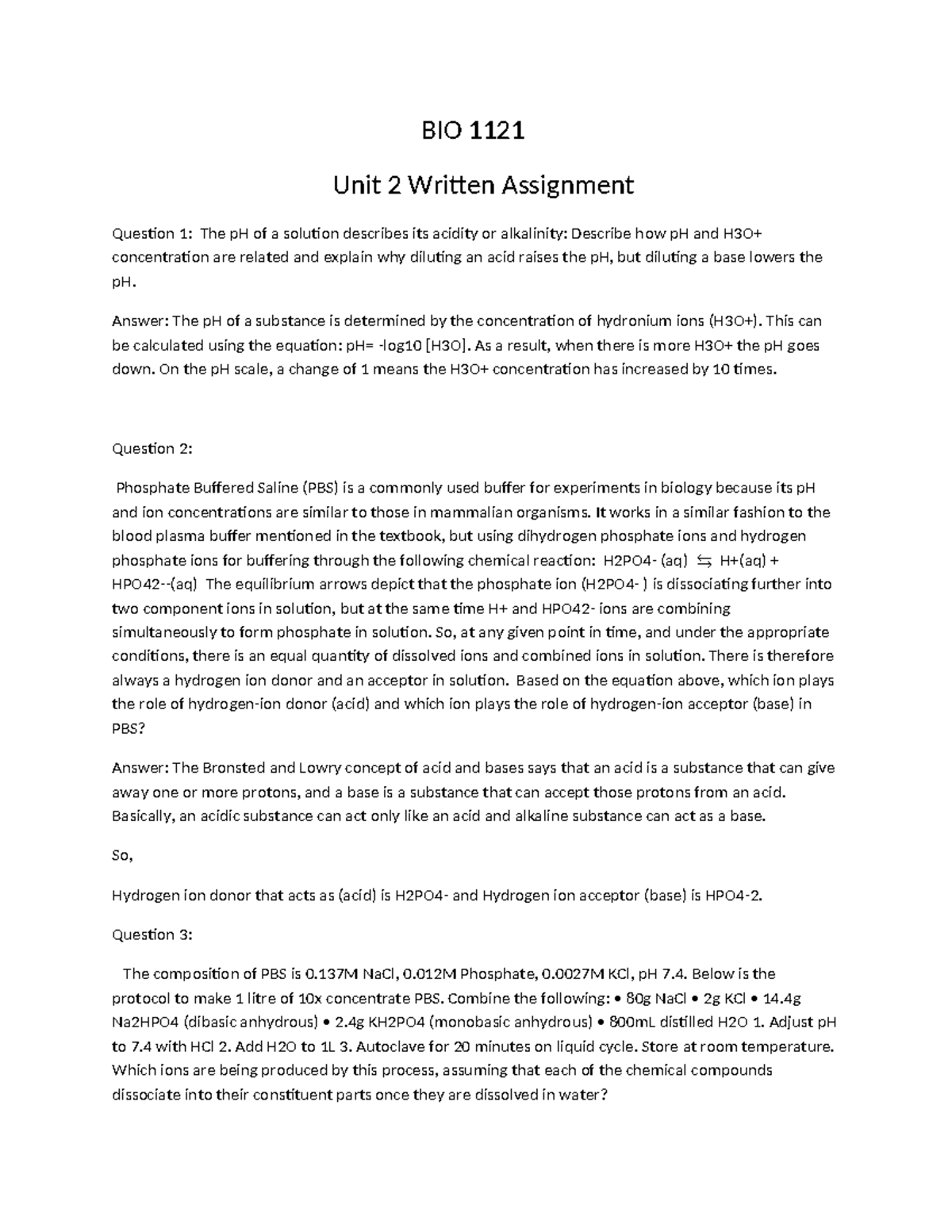 BIO 1121

Unit 2 Written Assignment

Question 1: The pH of a solution describes its acidity or alkalinity: Describe how pH and H3O+ concentration are related and explain why diluting an acid raises the pH, but diluting a base lowers the pH.

Answer: The pH of a substance is determined by the concentration of hydronium ions (H3O+). This can be calculated using the equation: pH= -log10 [H3O]. As a result, when there is more H3O+ the pH goes down. On the pH scale, a change of 1 means the H3O+ concentration has increased by 10 times.

Question 2:

Phosphate Buffered Saline (PBS) is a commonly used buffer for experiments in biology because its pH and ion concentrations are similar to those in mammalian organisms. It works in a similar fashion to the blood plasma buffer mentioned in the textbook, but using dihydrogen phosphate ions and hydrogen phosphate ions for buffering through the following chemical reaction: H2PO4- (aq) ⇆ H+(aq) + HPO42--(aq) The equilibrium arrows depict that the phosphate ion (H2PO4- ) is dissociating further into two component ions in solution, but at the same time H+ and HPO42- ions are combining simultaneously to form phosphate in solution. So, at any given point in time, and under the appropriate conditions, there is an equal quantity of dissolved ions and combined ions in solution. There is therefore always a hydrogen ion donor and an acceptor in solution. Based on the equation above, which ion plays the role of hydrogen-ion donor (acid) and which ion plays the role of hydrogen-ion acceptor (base) in PBS?

Answer: The Bronsted and Lowry concept of acid and bases says that an acid is a substance that can give away one or more protons, and a base is a substance that can accept those protons from an acid. Basically, an acidic substance can act only like an acid and alkaline substance can act as a base.

So,

Hydrogen ion donor that acts as (acid) is H2PO4- and Hydrogen ion acceptor (base) is HPO4-2.

Question 3:

The composition of PBS is 0.137M NaCl, 0.012M Phosphate, 0.0027M KCl, pH 7.4. Below is the protocol to make 1 litre of 10x concentrate PBS. Combine the following: • 80g NaCl • 2g KCl • 14.4g Na2HPO4 (dibasic anhydrous) • 2.4g KH2PO4 (monobasic anhydrous) • 800mL distilled H2O 1. Adjust pH to 7.4 with HCl 2. Add H2O to 1L 3. Autoclave for 20 minutes on liquid cycle. Store at room temperature. Which ions are being produced by this process, assuming that each of the chemical compounds dissociate into their constituent parts once they are dissolved in water?